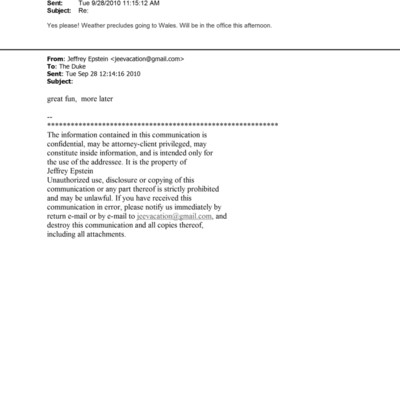 Sent: Tue 9/28/2010 11:15:12 AM
Subject: Re:

Yes please! Weather precludes going to Wales. Will be in the office this afternoon.

From: Jeffrey Epstein <jeevacation@gmail.com>
To: The Duke
Sent: Tue Sep 28 12:14:16 2010
Subject:

great fun, more later

--
************************************************************
The information contained in this communication is confidential, may be attorney-client privileged, may constitute inside information, and is intended only for the use of the addressee. It is the property of Jeffrey Epstein
Unauthorized use, disclosure or copying of this communication or any part thereof is strictly prohibited and may be unlawful. If you have received this communication in error, please notify us immediately by return e-mail or by e-mail to jeevacation@gmail.com, and destroy this communication and all copies thereof, including all attachments.